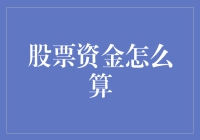 股票资金怎么算